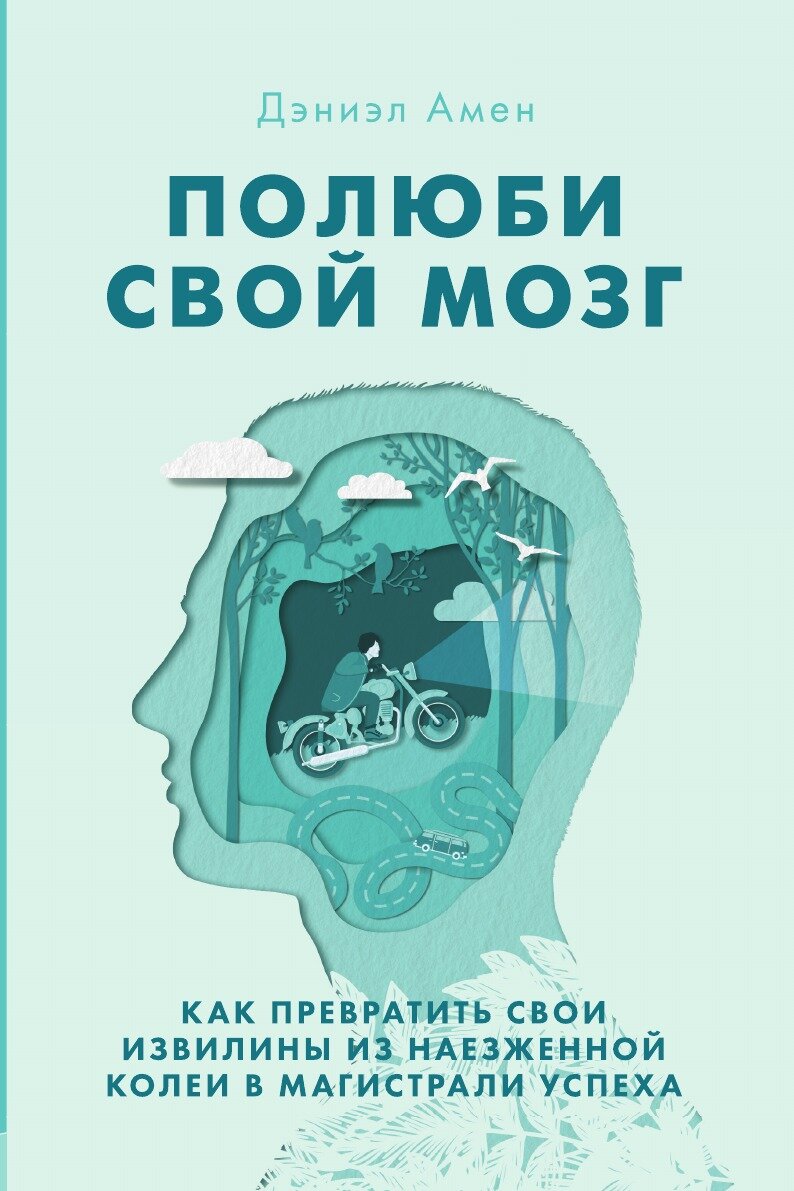 Дэниэл Амен

ПОЛЮБИ СВОЙ МОЗГ

КАК ПРЕВРАТИТЬ СВОИ ИЗВИЛИНЫ ИЗ НАЕЗЖЕННОЙ КОЛЕИ В МАГИСТРАЛИ УСПЕХА